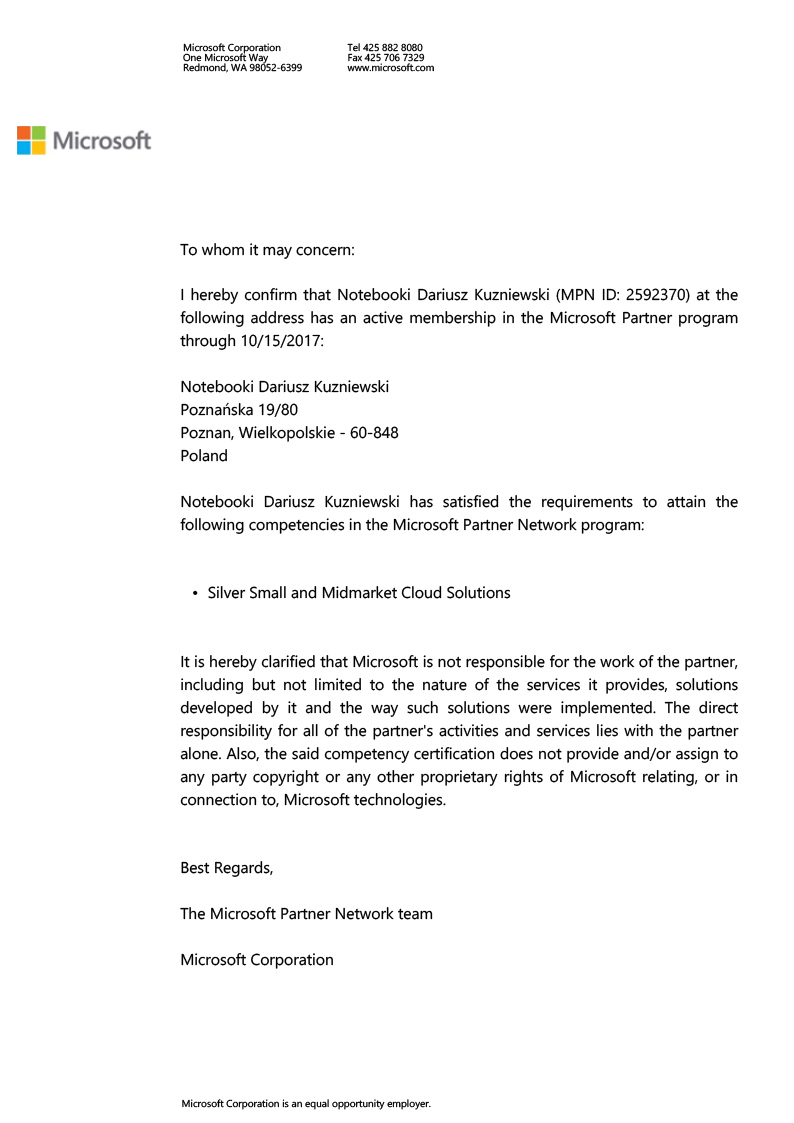 Microsoft Corporation
One Microsoft Way
Redmond, WA 98052-6399

Tel 425 882 8080
Fax 425 706 7329
www.microsoft.com

Microsoft

To whom it may concern:

I hereby confirm that Notebooki Dariusz Kuzniewski (MPN ID: 2592370) at the following address has an active membership in the Microsoft Partner program through 10/15/2017:

Notebooki Dariusz Kuzniewski
Poznańska 19/80
Poznan, Wielkopolskie - 60-848
Poland

Notebooki Dariusz Kuzniewski has satisfied the requirements to attain the following competencies in the Microsoft Partner Network program:

• Silver Small and Midmarket Cloud Solutions

It is hereby clarified that Microsoft is not responsible for the work of the partner, including but not limited to the nature of the services it provides, solutions developed by it and the way such solutions were implemented. The direct responsibility for all of the partner's activities and services lies with the partner alone. Also, the said competency certification does not provide and/or assign to any party copyright or any other proprietary rights of Microsoft relating, or in connection to, Microsoft technologies.

Best Regards,

The Microsoft Partner Network team

Microsoft Corporation

Microsoft Corporation is an equal opportunity employer.